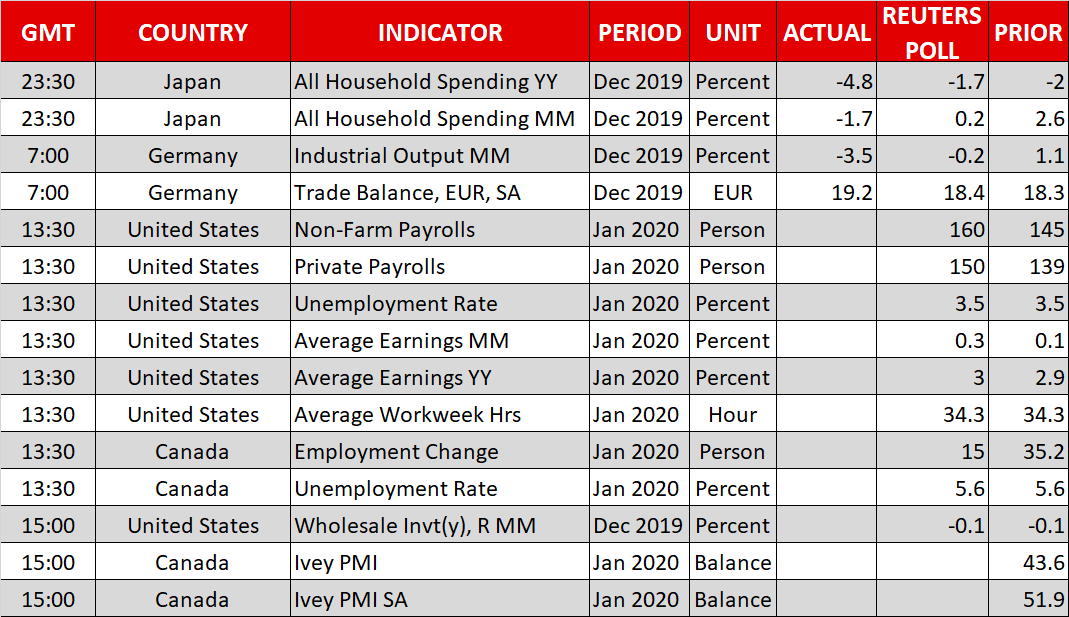 | GMT | COUNTRY | INDICATOR | PERIOD | UNIT | ACTUAL | REUTERS POLL | PRIOR |
|---|---|---|---|---|---|---|---|
| 23:30 | Japan | All Household Spending YY | Dec 2019 | Percent | -4.8 | -1.7 | -2 |
| 23:30 | Japan | All Household Spending MM | Dec 2019 | Percent | -1.7 | 0.2 | 2.6 |
| 7:00 | Germany | Industrial Output MM | Dec 2019 | Percent | -3.5 | -0.2 | 1.1 |
| 7:00 | Germany | Trade Balance, EUR, SA | Dec 2019 | EUR | 19.2 | 18.4 | 18.3 |
| 13:30 | United States | Non-Farm Payrolls | Jan 2020 | Person | | 160 | 145 |
| 13:30 | United States | Private Payrolls | Jan 2020 | Person | | 150 | 139 |
| 13:30 | United States | Unemployment Rate | Jan 2020 | Percent | | 3.5 | 3.5 |
| 13:30 | United States | Average Earnings MM | Jan 2020 | Percent | | 0.3 | 0.1 |
| 13:30 | United States | Average Earnings YY | Jan 2020 | Percent | | 3 | 2.9 |
| 13:30 | United States | Average Workweek Hrs | Jan 2020 | Hour | | 34.3 | 34.3 |
| 13:30 | Canada | Employment Change | Jan 2020 | Person | | 15 | 35.2 |
| 13:30 | Canada | Unemployment Rate | Jan 2020 | Percent | | 5.6 | 5.6 |
| 15:00 | United States | Wholesale Invt(y), R MM | Dec 2019 | Percent | | -0.1 | -0.1 |
| 15:00 | Canada | Ivey PMI | Jan 2020 | Balance | | | 43.6 |
| 15:00 | Canada | Ivey PMI SA | Jan 2020 | Balance | | | 51.9 |